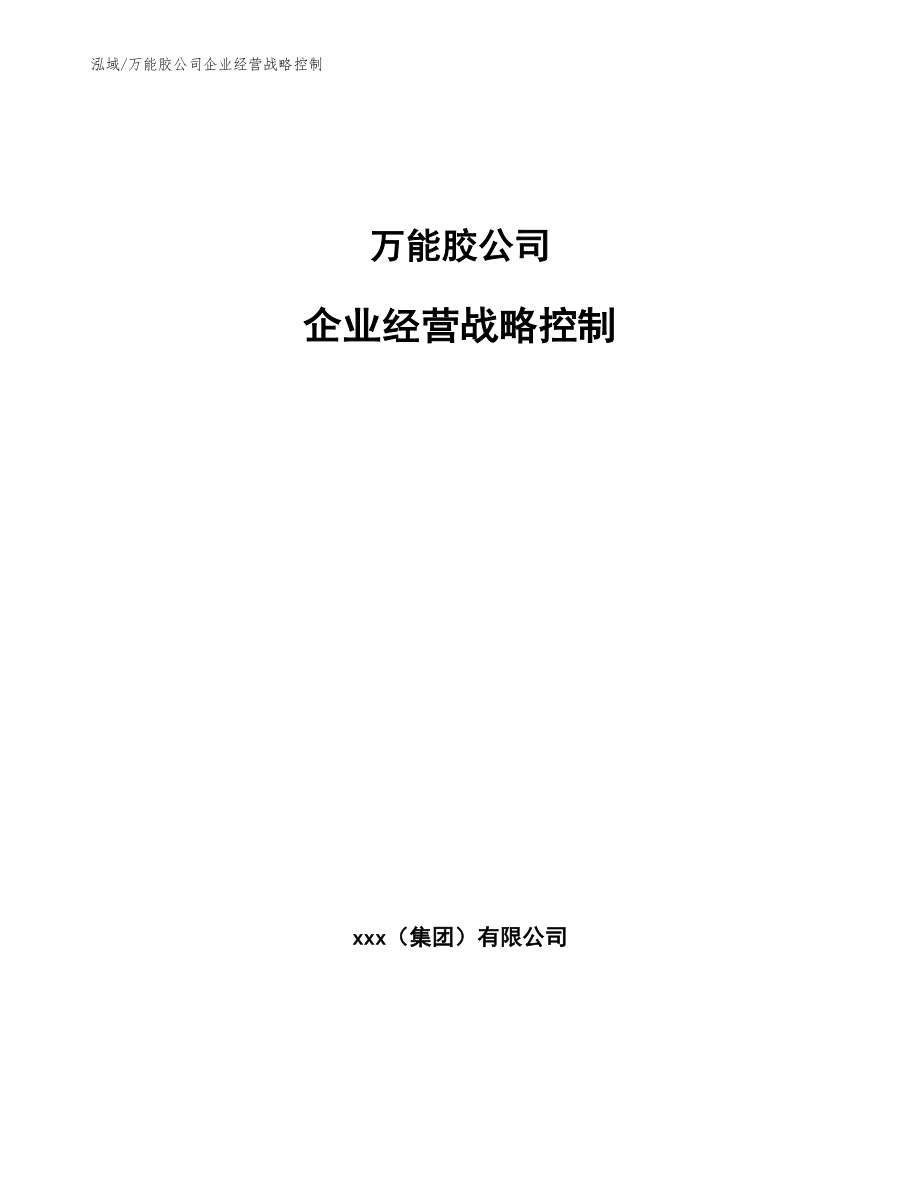 泓域/万能胶公司企业经营战略控制

万能胶公司

企业经营战略控制

xxx（集团）有限公司